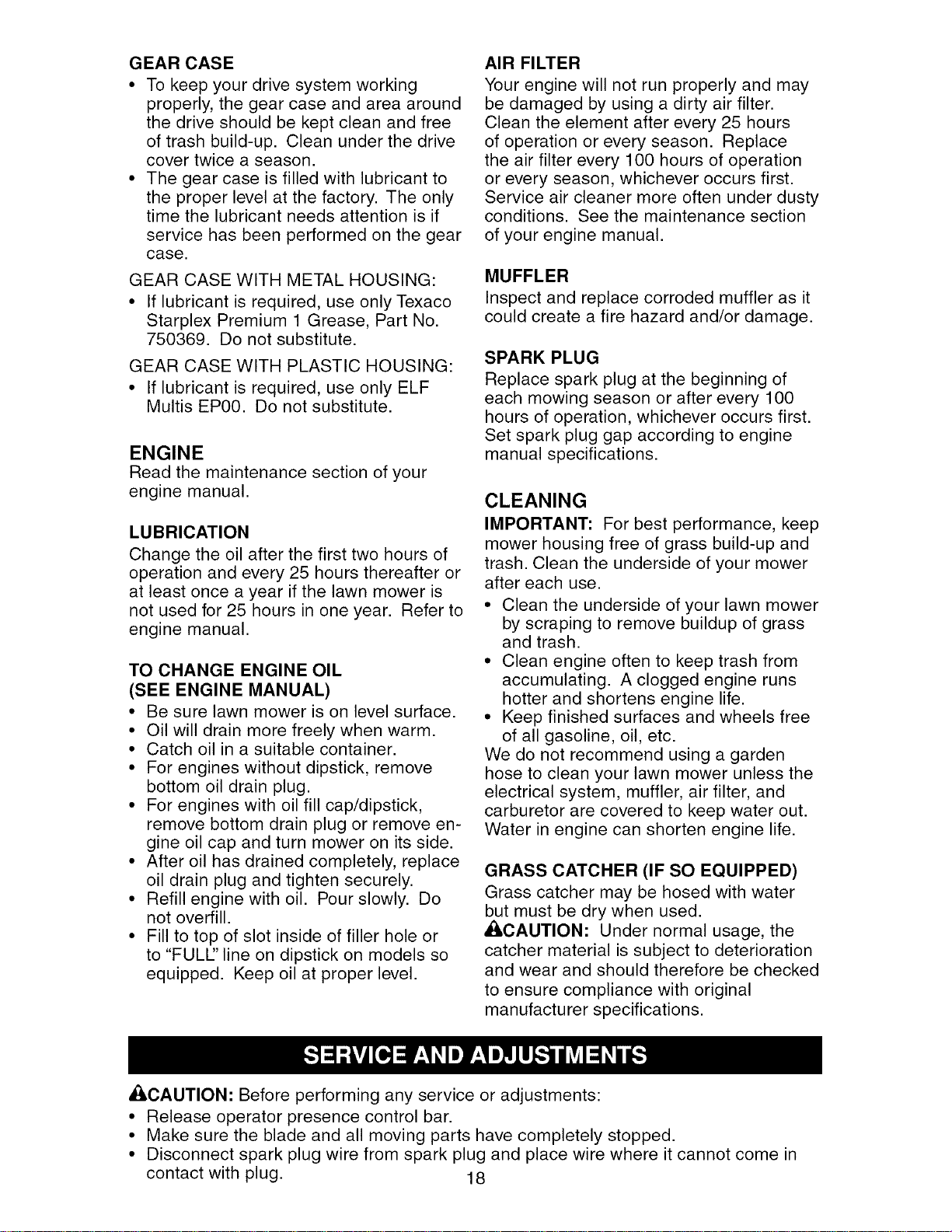 GEAR CASE

• To keep your drive system working properly, the gear case and area around the drive should be kept clean and free of trash build-up. Clean under the drive cover twice a season.
• The gear case is filled with lubricant to the proper level at the factory. The only time the lubricant needs attention is if service has been performed on the gear case.

GEAR CASE WITH METAL HOUSING:

• If lubricant is required, use only Texaco Starplex Premium 1 Grease, Part No. 750369. Do not substitute.

GEAR CASE WITH PLASTIC HOUSING:

• If lubricant is required, use only ELF Multis EP00. Do not substitute.

ENGINE

Read the maintenance section of your engine manual.

LUBRICATION

Change the oil after the first two hours of operation and every 25 hours thereafter or at least once a year if the lawn mower is not used for 25 hours in one year. Refer to engine manual.

TO CHANGE ENGINE OIL
(SEE ENGINE MANUAL)

• Be sure lawn mower is on level surface.
• Oil will drain more freely when warm.
• Catch oil in a suitable container.
• For engines without dipstick, remove bottom oil drain plug.
• For engines with oil fill cap/dipstick, remove bottom drain plug or remove engine oil cap and turn mower on its side.
• After oil has drained completely, replace oil drain plug and tighten securely.
• Refill engine with oil. Pour slowly. Do not overfill.
• Fill to top of slot inside of filler hole or to "FULL" line on dipstick on models so equipped. Keep oil at proper level.

AIR FILTER

Your engine will not run properly and may be damaged by using a dirty air filter. Clean the element after every 25 hours of operation or every season. Replace the air filter every 100 hours of operation or every season, whichever occurs first. Service air cleaner more often under dusty conditions. See the maintenance section of your engine manual.

MUFFLER

Inspect and replace corroded muffler as it could create a fire hazard and/or damage.

SPARK PLUG

Replace spark plug at the beginning of each mowing season or after every 100 hours of operation, whichever occurs first. Set spark plug gap according to engine manual specifications.

CLEANING

IMPORTANT: For best performance, keep mower housing free of grass build-up and trash. Clean the underside of your mower after each use.

• Clean the underside of your lawn mower by scraping to remove buildup of grass and trash.
• Clean engine often to keep trash from accumulating. A clogged engine runs hotter and shortens engine life.
• Keep finished surfaces and wheels free of all gasoline, oil, etc.

We do not recommend using a garden hose to clean your lawn mower unless the electrical system, muffler, air filter, and carburetor are covered to keep water out. Water in engine can shorten engine life.

GRASS CATCHER (IF SO EQUIPPED)

Grass catcher may be hosed with water but must be dry when used.
CAUTION: Under normal usage, the catcher material is subject to deterioration and wear and should therefore be checked to ensure compliance with original manufacturer specifications.

SERVICE AND ADJUSTMENTS

CAUTION: Before performing any service or adjustments:

• Release operator presence control bar.
• Make sure the blade and all moving parts have completely stopped.
• Disconnect spark plug wire from spark plug and place wire where it cannot come in contact with plug.

18